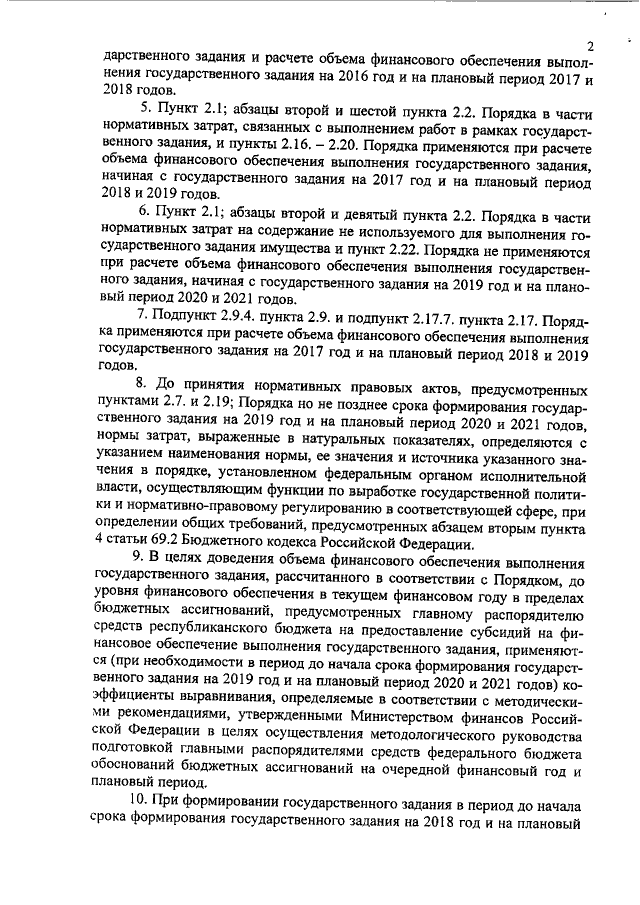 2

дарственного задания и расчете объема финансового обеспечения выполнения государственного задания на 2016 год и на плановый период 2017 и 2018 годов.

5. Пункт 2.1; абзацы второй и шестой пункта 2.2. Порядка в части нормативных затрат, связанных с выполнением работ в рамках государственного задания, и пункты 2.16. – 2.20. Порядка применяются при расчете объема финансового обеспечения выполнения государственного задания, начиная с государственного задания на 2017 год и на плановый период 2018 и 2019 годов.

6. Пункт 2.1; абзацы второй и девятый пункта 2.2. Порядка в части нормативных затрат на содержание не используемого для выполнения государственного задания имущества и пункт 2.22. Порядка не применяются при расчете объема финансового обеспечения выполнения государственного задания, начиная с государственного задания на 2019 год и на плановый период 2020 и 2021 годов.

7. Подпункт 2.9.4. пункта 2.9. и подпункт 2.17.7. пункта 2.17. Порядка применяются при расчете объема финансового обеспечения выполнения государственного задания на 2017 год и на плановый период 2018 и 2019 годов.

8. До принятия нормативных правовых актов, предусмотренных пунктами 2.7. и 2.19; Порядка но не позднее срока формирования государственного задания на 2019 год и на плановый период 2020 и 2021 годов, нормы затрат, выраженные в натуральных показателях, определяются с указанием наименования нормы, ее значения и источника указанного значения в порядке, установленном федеральным органом исполнительной власти, осуществляющим функции по выработке государственной политики и нормативно-правовому регулированию в соответствующей сфере, при определении общих требований, предусмотренных абзацем вторым пункта 4 статьи 69.2 Бюджетного кодекса Российской Федерации.

9. В целях доведения объема финансового обеспечения выполнения государственного задания, рассчитанного в соответствии с Порядком, до уровня финансового обеспечения в текущем финансовом году в пределах бюджетных ассигнований, предусмотренных главному распорядителю средств республиканского бюджета на предоставление субсидий на финансовое обеспечение выполнения государственного задания, применяются (при необходимости в период до начала срока формирования государственного задания на 2019 год и на плановый период 2020 и 2021 годов) коэффициенты выравнивания, определяемые в соответствии с методическими рекомендациями, утвержденными Министерством финансов Российской Федерации в целях осуществления методологического руководства подготовкой главными распорядителями средств федерального бюджета обоснований бюджетных ассигнований на очередной финансовый год и плановый период.

10. При формировании государственного задания в период до начала срока формирования государственного задания на 2018 год и на плановый